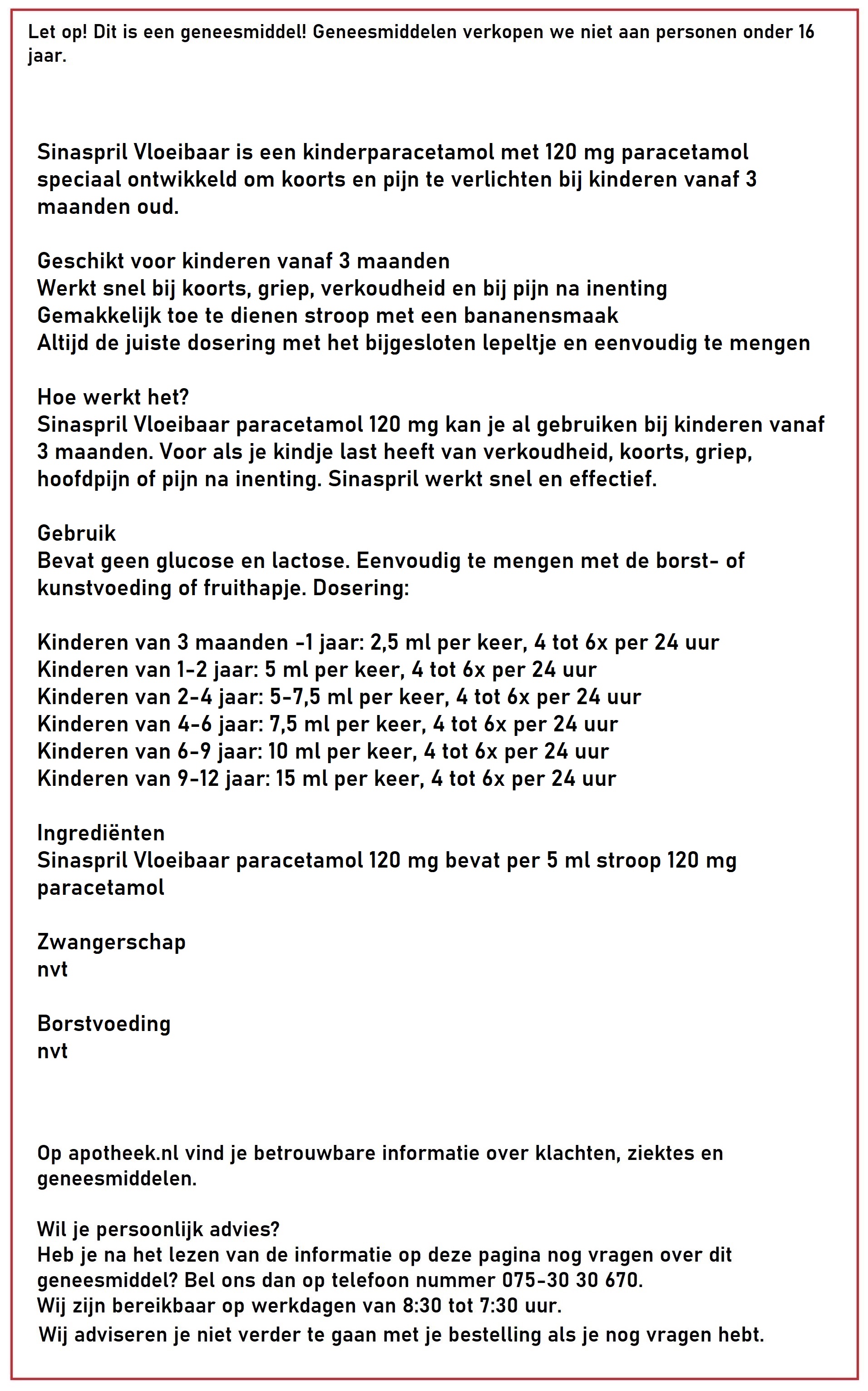 Let op! Dit is een geneesmiddel! Geneesmiddelen verkopen we niet aan personen onder 16 jaar.

Sinaspril Vloeibaar is een kinderparacetamol met 120 mg paracetamol speciaal ontwikkeld om koorts en pijn te verlichten bij kinderen vanaf 3 maanden oud.

Geschikt voor kinderen vanaf 3 maanden
Werkt snel bij koorts, griep, verkoudheid en bij pijn na inenting
Gemakkelijk toe te dienen stroop met een bananensmaak
Altijd de juiste dosering met het bijgesloten lepeltje en eenvoudig te mengen

Hoe werkt het?
Sinaspril Vloeibaar paracetamol 120 mg kan je al gebruiken bij kinderen vanaf 3 maanden. Voor als je kindje last heeft van verkoudheid, koorts, griep, hoofdpijn of pijn na inenting. Sinaspril werkt snel en effectief.

Gebruik
Bevat geen glucose en lactose. Eenvoudig te mengen met de borst- of kunstvoeding of fruithapje. Dosering:

Kinderen van 3 maanden -1 jaar: 2,5 ml per keer, 4 tot 6x per 24 uur
Kinderen van 1-2 jaar: 5 ml per keer, 4 tot 6x per 24 uur
Kinderen van 2-4 jaar: 5-7,5 ml per keer, 4 tot 6x per 24 uur
Kinderen van 4-6 jaar: 7,5 ml per keer, 4 tot 6x per 24 uur
Kinderen van 6-9 jaar: 10 ml per keer, 4 tot 6x per 24 uur
Kinderen van 9-12 jaar: 15 ml per keer, 4 tot 6x per 24 uur

Ingrediënten
Sinaspril Vloeibaar paracetamol 120 mg bevat per 5 ml stroop 120 mg paracetamol

Zwangerschap
nvt

Borstvoeding
nvt

Op apotheek.nl vind je betrouwbare informatie over klachten, ziektes en geneesmiddelen.

Wil je persoonlijk advies?
Heb je na het lezen van de informatie op deze pagina nog vragen over dit geneesmiddel? Bel ons dan op telefoon nummer 075-30 30 670.
Wij zijn bereikbaar op werkdagen van 8:30 tot 7:30 uur.
Wij adviseren je niet verder te gaan met je bestelling als je nog vragen hebt.